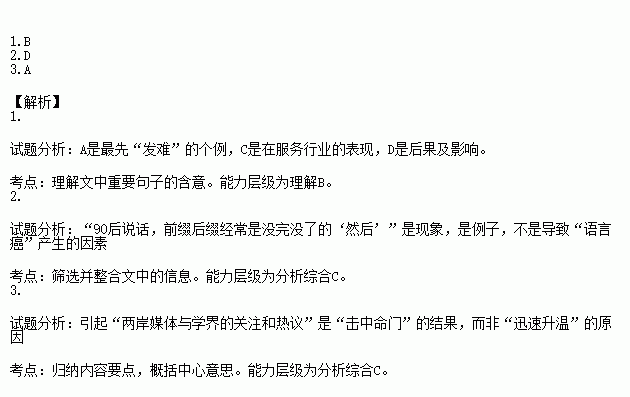 1.B
2.D
3.A

【解析】
1.

试题分析：A是最先“发难”的个例，C是在服务行业的表现，D是后果及影响。

考点：理解文中重要句子的含意。能力层级为理解B。
2.

试题分析：“90后说话，前缀后缀经常是没完没了的‘然后’”是现象，是例子，不是导致“语言癌”产生的因素

考点：筛选并整合文中的信息。能力层级为分析综合C。
3.

试题分析：引起“两岸媒体与学界的关注和热议”是“击中命门”的结果，而非“迅速升温”的原因

考点：归纳内容要点，概括中心意思。能力层级为分析综合C。